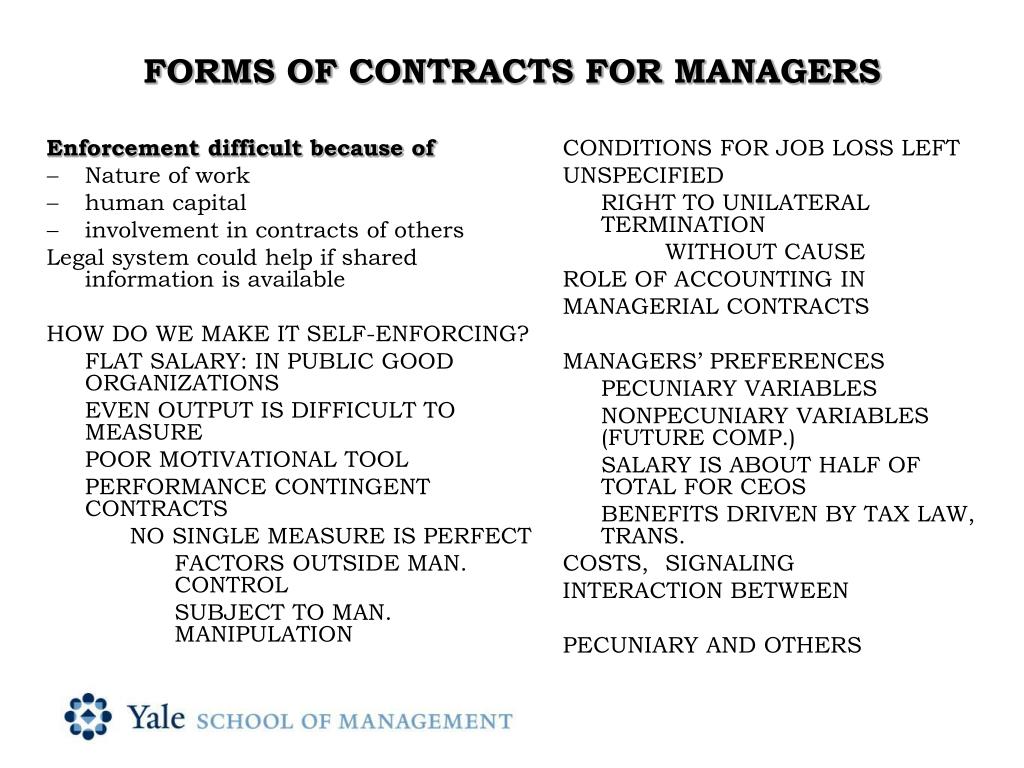 FORMS OF CONTRACTS FOR MANAGERS

Enforcement difficult because of

– Nature of work
– human capital
– involvement in contracts of others

Legal system could help if shared information is available

HOW DO WE MAKE IT SELF-ENFORCING?

FLAT SALARY: IN PUBLIC GOOD ORGANIZATIONS

EVEN OUTPUT IS DIFFICULT TO MEASURE

POOR MOTIVATIONAL TOOL

PERFORMANCE CONTINGENT CONTRACTS

NO SINGLE MEASURE IS PERFECT

FACTORS OUTSIDE MAN. CONTROL

SUBJECT TO MAN. MANIPULATION

CONDITIONS FOR JOB LOSS LEFT UNSPECIFIED

RIGHT TO UNILATERAL TERMINATION

WITHOUT CAUSE

ROLE OF ACCOUNTING IN MANAGERIAL CONTRACTS

MANAGERS' PREFERENCES

PECUNIARY VARIABLES

NONPECUNIARY VARIABLES (FUTURE COMP.)

SALARY IS ABOUT HALF OF TOTAL FOR CEOS

BENEFITS DRIVEN BY TAX LAW, TRANS.

COSTS, SIGNALING

INTERACTION BETWEEN

PECUNIARY AND OTHERS

Yale SCHOOL OF MANAGEMENT